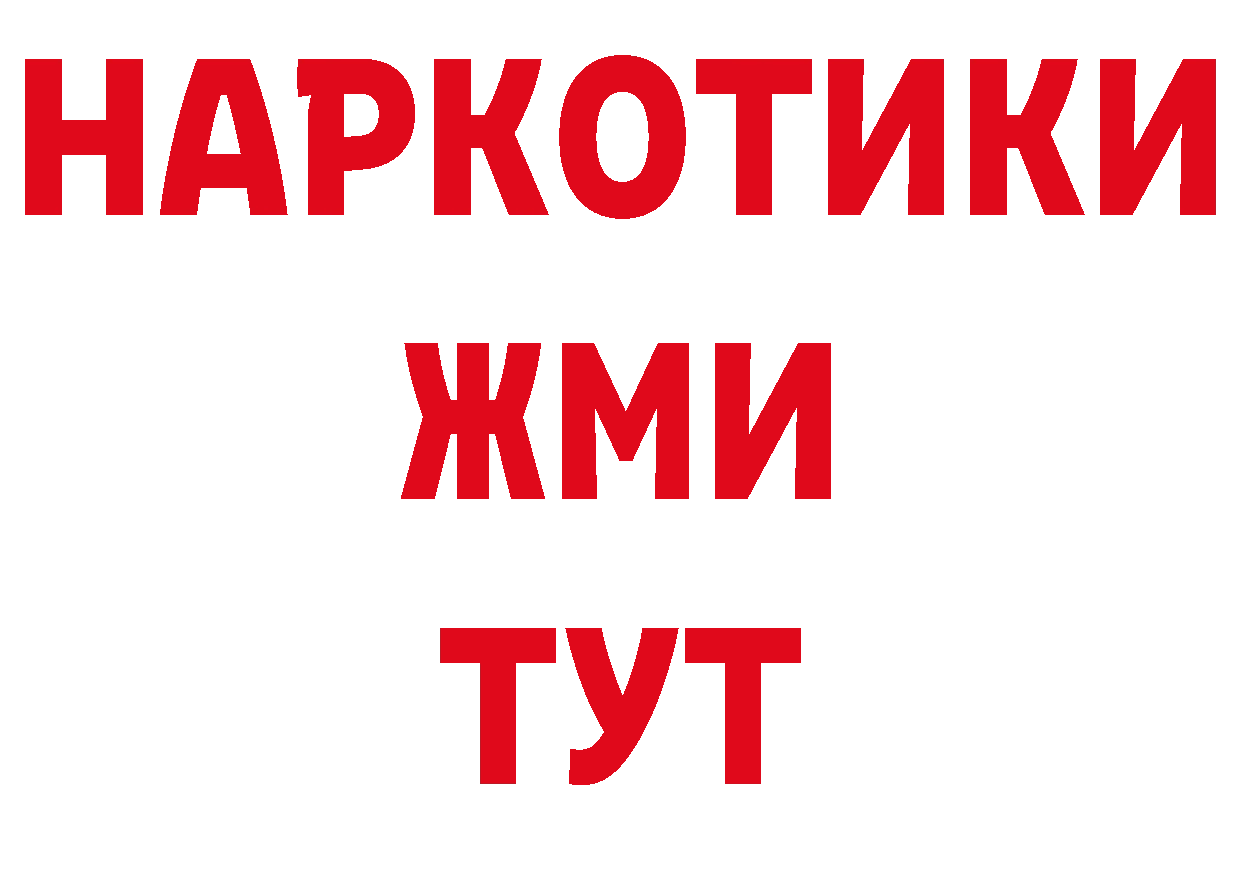 НАРКОТИКИ
ЖМИ
ТУТ